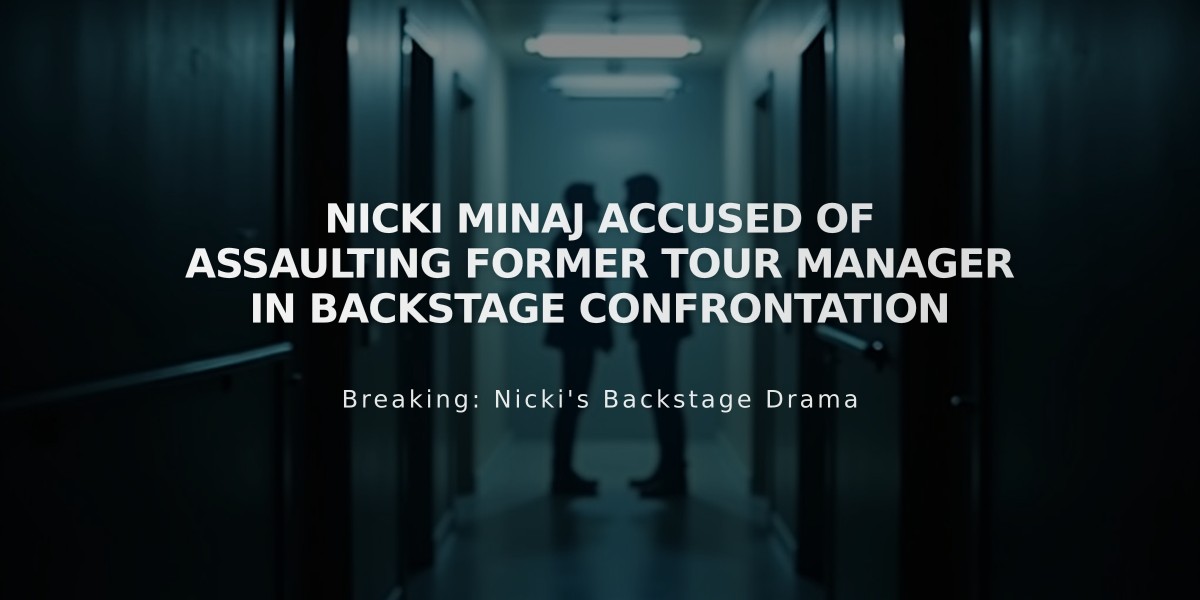 NICKI MINAJ ACCUSED OF ASSAULTING FORMER TOUR MANAGER IN BACKSTAGE CONFRONTATION

Breaking: Nicki's Backstage Drama